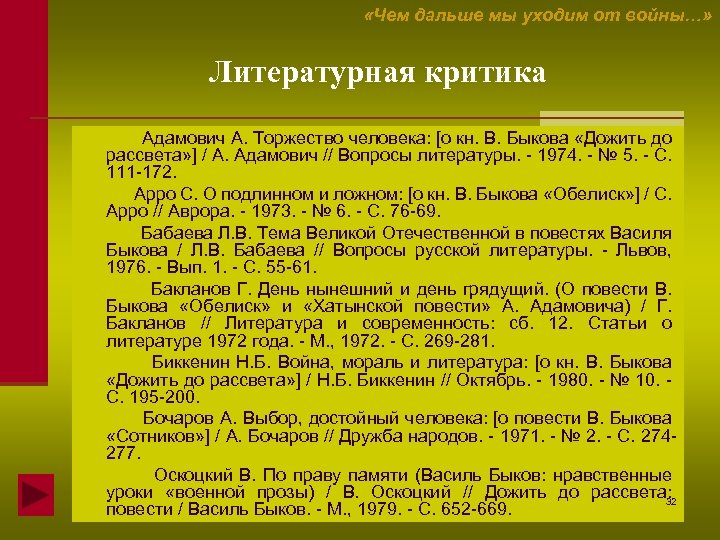 «Чем дальше мы уходим от войны…»

Литературная критика

Адамович А. Торжество человека: [о кн. В. Быкова «Дожить до рассвета»] / А. Адамович // Вопросы литературы. - 1974. - № 5. - С. 111-172.

Арро С. О подлинном и ложном: [о кн. В. Быкова «Обелиск»] / С. Арро // Аврора. - 1973. - № 6. - С. 76-69.

Бабаева Л.В. Тема Великой Отечественной в повестях Василя Быкова / Л.В. Бабаева // Вопросы русской литературы. - Львов, 1976. - Вып. 1. - С. 55-61.

Бакланов Г. День нынешний и день грядущий. (О повести В. Быкова «Обелиск» и «Хатынской повести» А. Адамовича) / Г. Бакланов // Литература и современность: сб. 12. Статьи о литературе 1972 года. - М., 1972. - С. 269-281.

Биккенин Н.Б. Война, мораль и литература: [о кн. В. Быкова «Дожить до рассвета»] / Н.Б. Биккенин // Октябрь. - 1980. - № 10. - С. 195-200.

Бочаров А. Выбор, достойный человека: [о повести В. Быкова «Сотников»] / А. Бочаров // Дружба народов. - 1971. - № 2. - С. 274-277.

Оскоцкий В. По праву памяти (Василь Быков: нравственные уроки «военной прозы) / В. Оскоцкий // Дожить до рассвета: повести / Василь Быков. - М., 1979. - С. 652-669.

32